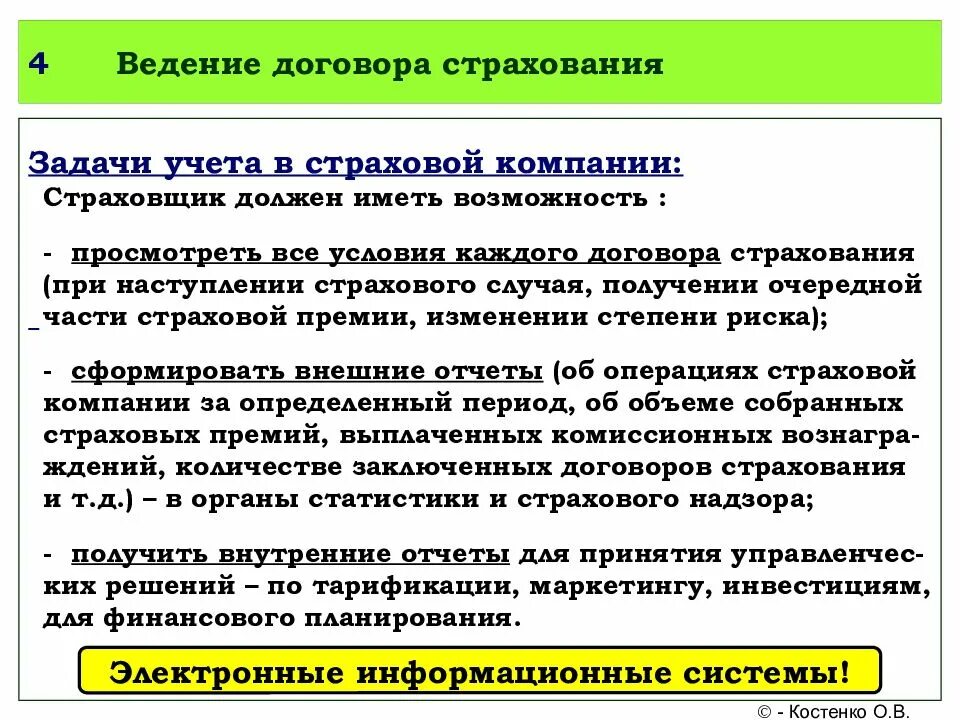 4 Ведение договора страхования

Задачи учета в страховой компании:

Страховщик должен иметь возможность :

- просмотреть все условия каждого договора страхования (при наступлении страхового случая, получении очередной части страховой премии, изменении степени риска);

- сформировать внешние отчеты (об операциях страховой компании за определенный период, об объеме собранных страховых премий, выплаченных комиссионных вознаграждений, количестве заключенных договоров страхования и т.д.) – в органы статистики и страхового надзора;

- получить внутренние отчеты для принятия управленческих решений – по тарификации, маркетингу, инвестициям, для финансового планирования.

Электронные информационные системы!

© - Костенко О.В.